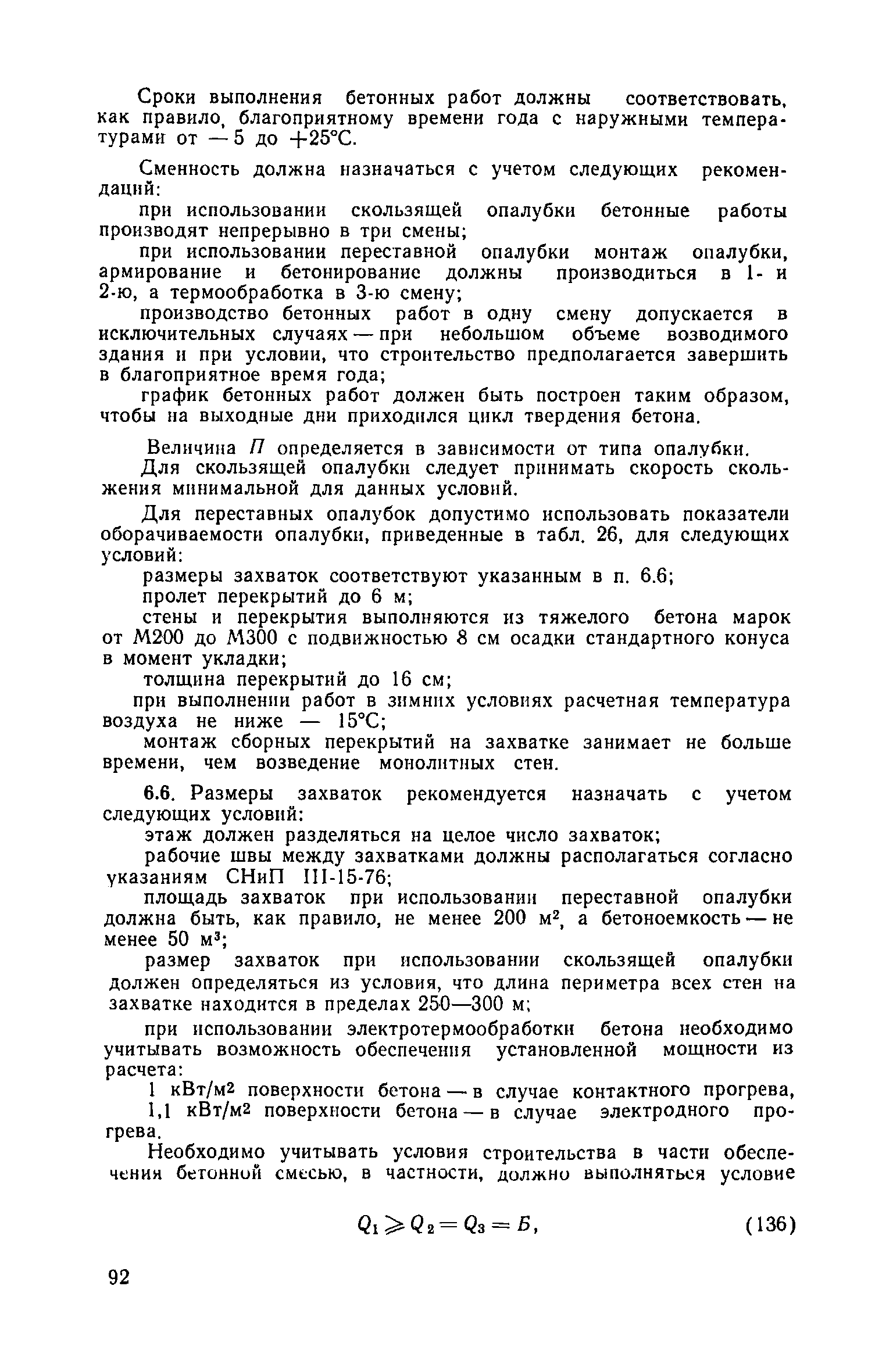 Сроки выполнения бетонных работ должны соответствовать, как правило, благоприятному времени года с наружными температурами от —5 до +25°С.

Сменность должна назначаться с учетом следующих рекомендаций:

при использовании скользящей опалубки бетонные работы производят непрерывно в три смены;

при использовании переставной опалубки монтаж опалубки, армирование и бетонирование должны производиться в 1- и 2-ю, а термообработка в 3-ю смену;

производство бетонных работ в одну смену допускается в исключительных случаях — при небольшом объеме возводимого здания и при условии, что строительство предполагается завершить в благоприятное время года;

график бетонных работ должен быть построен таким образом, чтобы на выходные дни приходился цикл твердения бетона.

Величина $П$ определяется в зависимости от типа опалубки.

Для скользящей опалубки следует принимать скорость скольжения минимальной для данных условий.

Для переставных опалубок допустимо использовать показатели оборачиваемости опалубки, приведенные в табл. 26, для следующих условий:

размеры захваток соответствуют указанным в п. 6.6;

пролет перекрытий до 6 м;

стены и перекрытия выполняются из тяжелого бетона марок от М200 до М300 с подвижностью 8 см осадки стандартного конуса в момент укладки;

толщина перекрытий до 16 см;

при выполнении работ в зимних условиях расчетная температура воздуха не ниже — 15°С;

монтаж сборных перекрытий на захватке занимает не больше времени, чем возведение монолитных стен.

6.6. Размеры захваток рекомендуется назначать с учетом следующих условий:

этаж должен разделяться на целое число захваток;

рабочие швы между захватками должны располагаться согласно указаниям СНиП III-15-76;

площадь захваток при использовании переставной опалубки должна быть, как правило, не менее 200 м$^2$, а бетоноемкость — не менее 50 м$^3$;

размер захваток при использовании скользящей опалубки должен определяться из условия, что длина периметра всех стен на захватке находится в пределах 250—300 м;

при использовании электротермообработки бетона необходимо учитывать возможность обеспечения установленной мощности из расчета:

1 кВт/м$^2$ поверхности бетона — в случае контактного прогрева,

1,1 кВт/м$^2$ поверхности бетона — в случае электродного прогрева.

Необходимо учитывать условия строительства в части обеспечения бетонной смесью, в частности, должно выполняться условие

$Q_1 \geqslant Q_2 = Q_3 = Б,$ (136)

92